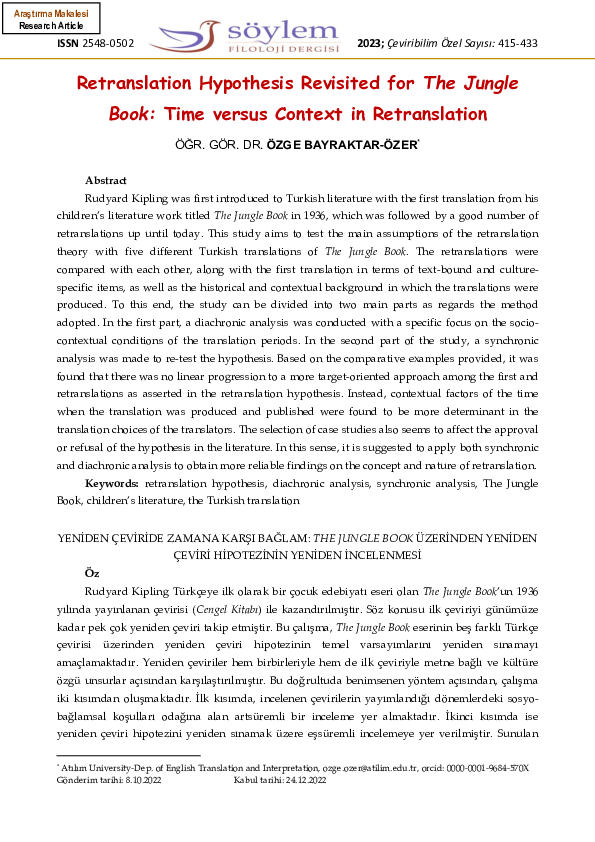 Araştırma Makalesi
Research Article

ISSN 2548-0502

söylem
FİLOLOJİ DERGİSİ

2023; Çeviribilim Özel Sayısı: 415-433

Retranslation Hypothesis Revisited for The Jungle Book: Time versus Context in Retranslation

ÖĞR. GÖR. DR. ÖZGE BAYRAKTAR-ÖZER*

Abstract

Rudyard Kipling was first introduced to Turkish literature with the first translation from his children's literature work titled The Jungle Book in 1936, which was followed by a good number of retranslations up until today. This study aims to test the main assumptions of the retranslation theory with five different Turkish translations of The Jungle Book. The retranslations were compared with each other, along with the first translation in terms of text-bound and culture-specific items, as well as the historical and contextual background in which the translations were produced. To this end, the study can be divided into two main parts as regards the method adopted. In the first part, a diachronic analysis was conducted with a specific focus on the socio-contextual conditions of the translation periods. In the second part of the study, a synchronic analysis was made to re-test the hypothesis. Based on the comparative examples provided, it was found that there was no linear progression to a more target-oriented approach among the first and retranslations as asserted in the retranslation hypothesis. Instead, contextual factors of the time when the translation was produced and published were found to be more determinant in the translation choices of the translators. The selection of case studies also seems to affect the approval or refusal of the hypothesis in the literature. In this sense, it is suggested to apply both synchronic and diachronic analysis to obtain more reliable findings on the concept and nature of retranslation.

Keywords: retranslation hypothesis, diachronic analysis, synchronic analysis, The Jungle Book, children's literature, the Turkish translation

YENİDEN ÇEVİRİDE ZAMANA KARŞI BAĞLAM: THE JUNGLE BOOK ÜZERİNDEN YENİDEN ÇEVİRİ HİPOTEZİNİN YENİDEN İNCELENMESİ

Öz

Rudyard Kipling Türkçeye ilk olarak bir çocuk edebiyatı eseri olan The Jungle Book'un 1936 yılında yayınlanan çevirisi (Cengel Kitabı) ile kazandırılmıştır. Söz konusu ilk çeviriyi günümüze kadar pek çok yeniden çeviri takip etmiştir. Bu çalışma, The Jungle Book eserinin beş farklı Türkçe çevirisi üzerinden yeniden çeviri hipotezinin temel varsayımlarını yeniden sınamayı amaçlamaktadır. Yeniden çeviriler hem birbirleriyle hem de ilk çeviriyle metne bağlı ve kültüre özgü unsurlar açısından karşılaştırılmıştır. Bu doğrultuda benimsenen yöntem açısından, çalışma iki kısımdan oluşmaktadır. İlk kısımda, incelenen çevirilerin yayımlandığı dönemlerdeki sosyo-bağlamsal koşulları odağına alan artsüremli bir inceleme yer almaktadır. İkinci kısımda ise yeniden çeviri hipotezini yeniden sınamak üzere eşsüremli incelemeye yer verilmiştir. Sunulan

* Atılım University-Dep. of English Translation and Interpretation, ozge.ozer@atilim.edu.tr, orcid: 0000-0001-9684-570X
Gönderim tarihi: 8.10.2022 Kabul tarihi: 24.12.2022